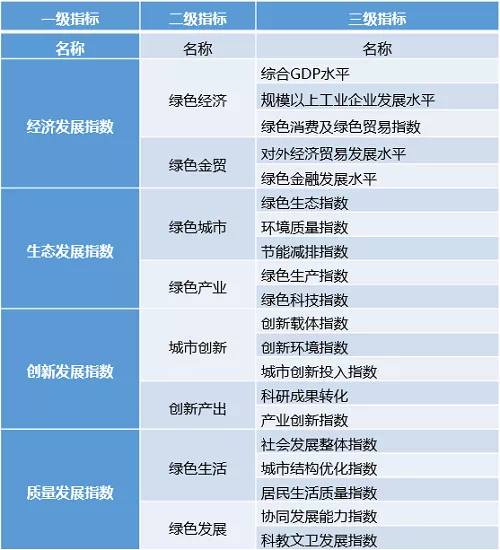 | 一级指标 | 二级指标 | 三级指标 |
|---|---|---|
| 名称 | 名称 | 名称 |
| 经济发展指数 | 绿色经济 | 综合GDP水平 |
| | | 规模以上工业企业发展水平 |
| | | 绿色消费及绿色贸易指数 |
| | 绿色金贸 | 对外经济贸易发展水平 |
| | | 绿色金融发展水平 |
| 生态发展指数 | 绿色城市 | 绿色生态指数 |
| | | 环境质量指数 |
| | | 节能减排指数 |
| | 绿色产业 | 绿色生产指数 |
| | | 绿色科技指数 |
| 创新发展指数 | 城市创新 | 创新载体指数 |
| | | 创新环境指数 |
| | | 城市创新投入指数 |
| | 创新产出 | 科研成果转化 |
| | | 产业创新指数 |
| 质量发展指数 | 绿色生活 | 社会发展整体指数 |
| | | 城市结构优化指数 |
| | | 居民生活质量指数 |
| | 绿色发展 | 协同发展能力指数 |
| | | 科教文卫发展指数 |